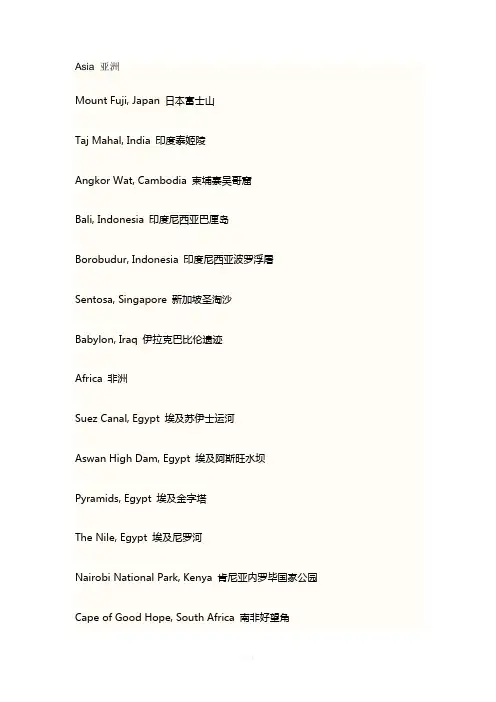 Asia 亚洲

Mount Fuji, Japan 日本富士山

Taj Mahal, India 印度泰姬陵

Angkor Wat, Cambodia 柬埔寨吴哥窟

Bali, Indonesia 印度尼西亚巴厘岛

Borobudur, Indonesia 印度尼西亚波罗浮屠

Sentosa, Singapore 新加坡圣淘沙

Babylon, Iraq 伊拉克巴比伦遗迹

Africa 非洲

Suez Canal, Egypt 埃及苏伊士运河

Aswan High Dam, Egypt 埃及阿斯旺水坝

Pyramids, Egypt 埃及金字塔

The Nile, Egypt 埃及尼罗河

Nairobi National Park, Kenya 肯尼亚内罗毕国家公园

Cape of Good Hope, South Africa 南非好望角